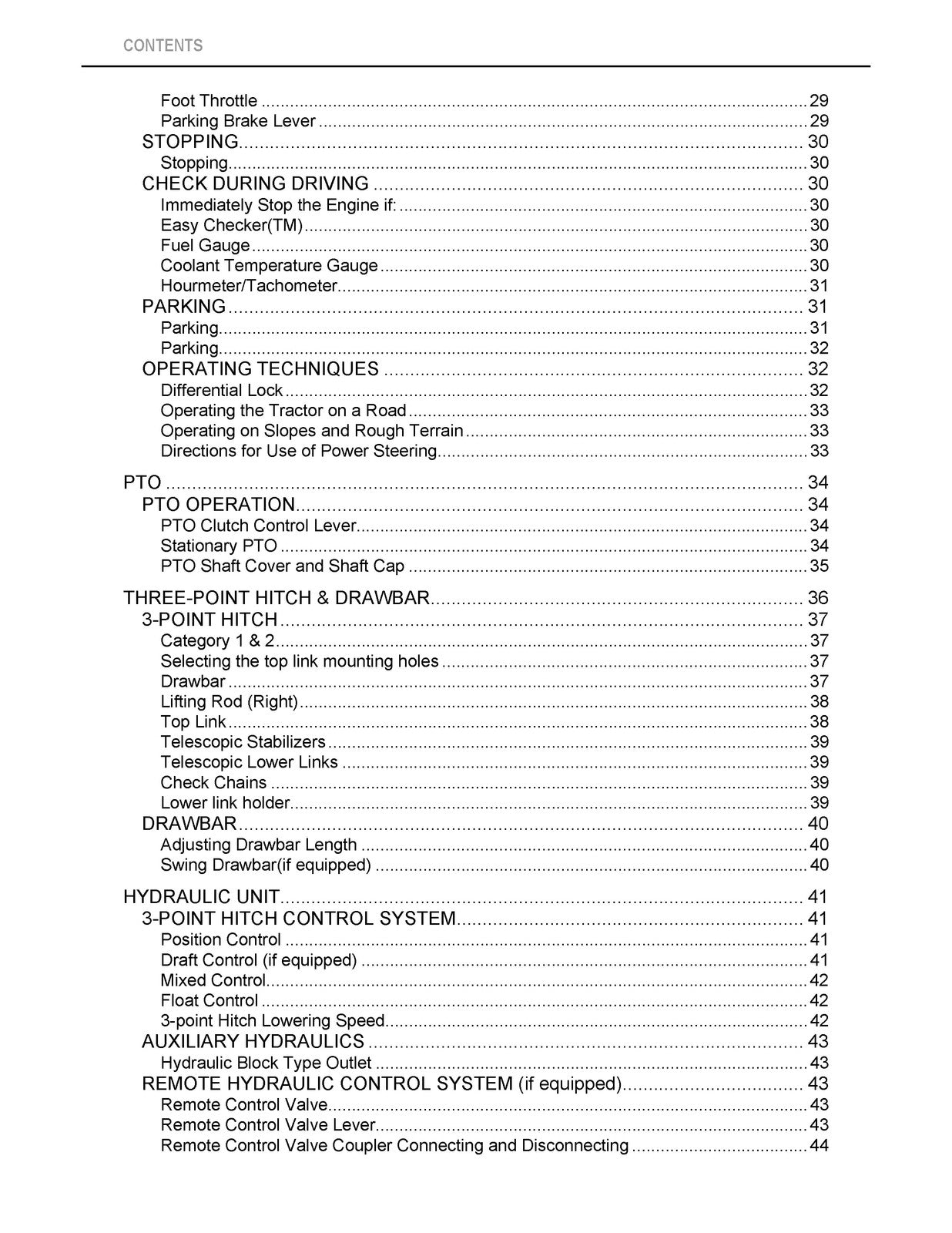 CONTENTS

Foot Throttle 29
Parking Brake Lever 29
STOPPING 30
Stopping 30
CHECK DURING DRIVING 30
Immediately Stop the Engine if: 30
Easy Checker(TM) 30
Fuel Gauge 30
Coolant Temperature Gauge 30
Hourmeter/Tachometer 31
PARKING 31
Parking 31
Parking 32
OPERATING TECHNIQUES 32
Differential Lock 32
Operating the Tractor on a Road 33
Operating on Slopes and Rough Terrain 33
Directions for Use of Power Steering 33

PTO 34
PTO OPERATION 34
PTO Clutch Control Lever 34
Stationary PTO 34
PTO Shaft Cover and Shaft Cap 35

THREE-POINT HITCH & DRAWBAR 36
3-POINT HITCH 37
Category 1 & 2 37
Selecting the top link mounting holes 37
Drawbar 37
Lifting Rod (Right) 38
Top Link 38
Telescopic Stabilizers 39
Telescopic Lower Links 39
Check Chains 39
Lower link holder 39
DRAWBAR 40
Adjusting Drawbar Length 40
Swing Drawbar(if equipped) 40

HYDRAULIC UNIT 41
3-POINT HITCH CONTROL SYSTEM 41
Position Control 41
Draft Control (if equipped) 41
Mixed Control 42
Float Control 42
3-point Hitch Lowering Speed 42
AUXILIARY HYDRAULICS 43
Hydraulic Block Type Outlet 43
REMOTE HYDRAULIC CONTROL SYSTEM (if equipped) 43
Remote Control Valve 43
Remote Control Valve Lever 43
Remote Control Valve Coupler Connecting and Disconnecting 44